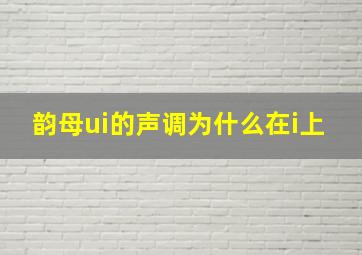 韵母ui的声调为什么在i上